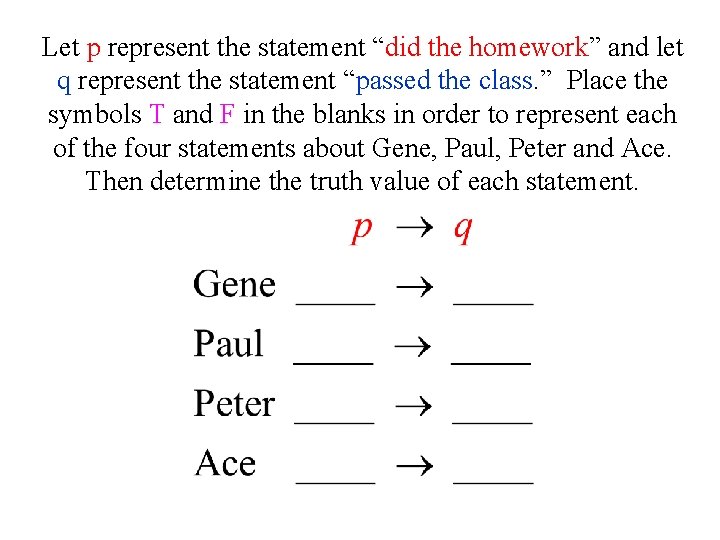 Let p represent the statement “did the homework” and let q represent the statement “passed the class.” Place the symbols T and F in the blanks in order to represent each of the four statements about Gene, Paul, Peter and Ace. Then determine the truth value of each statement.

$p \rightarrow q$

Gene ____ $\rightarrow$ ____

Paul ____ $\rightarrow$ ____

Peter ____ $\rightarrow$ ____

Ace ____ $\rightarrow$ ____